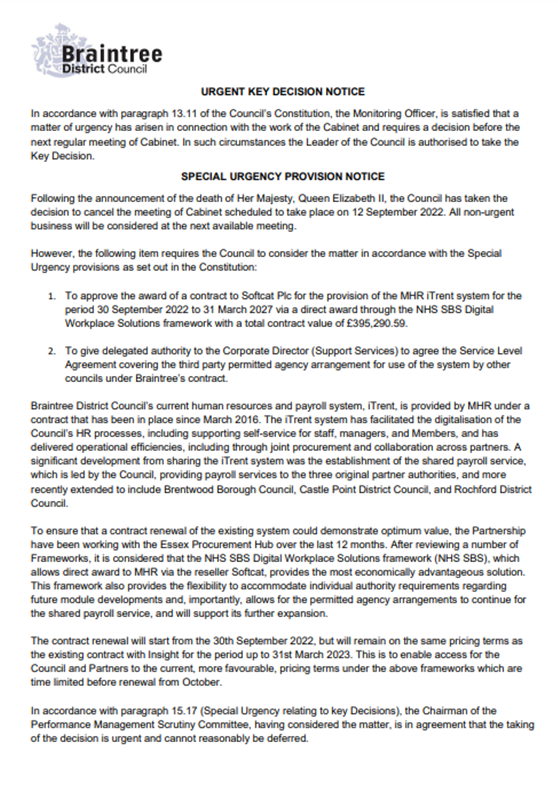 Braintree
District Council

URGENT KEY DECISION NOTICE

In accordance with paragraph 13.11 of the Council's Constitution, the Monitoring Officer, is satisfied that a matter of urgency has arisen in connection with the work of the Cabinet and requires a decision before the next regular meeting of Cabinet. In such circumstances the Leader of the Council is authorised to take the Key Decision.

SPECIAL URGENCY PROVISION NOTICE

Following the announcement of the death of Her Majesty, Queen Elizabeth II, the Council has taken the decision to cancel the meeting of Cabinet scheduled to take place on 12 September 2022. All non-urgent business will be considered at the next available meeting.

However, the following item requires the Council to consider the matter in accordance with the Special Urgency provisions as set out in the Constitution:

1. To approve the award of a contract to Softcat Plc for the provision of the MHR iTrent system for the period 30 September 2022 to 31 March 2027 via a direct award through the NHS SBS Digital Workplace Solutions framework with a total contract value of £395,290.59.

2. To give delegated authority to the Corporate Director (Support Services) to agree the Service Level Agreement covering the third party permitted agency arrangement for use of the system by other councils under Braintree's contract.

Braintree District Council's current human resources and payroll system, iTrent, is provided by MHR under a contract that has been in place since March 2016. The iTrent system has facilitated the digitalisation of the Council's HR processes, including supporting self-service for staff, managers, and Members, and has delivered operational efficiencies, including through joint procurement and collaboration across partners. A significant development from sharing the iTrent system was the establishment of the shared payroll service, which is led by the Council, providing payroll services to the three original partner authorities, and more recently extended to include Brentwood Borough Council, Castle Point District Council, and Rochford District Council.

To ensure that a contract renewal of the existing system could demonstrate optimum value, the Partnership have been working with the Essex Procurement Hub over the last 12 months. After reviewing a number of Frameworks, it is considered that the NHS SBS Digital Workplace Solutions framework (NHS SBS), which allows direct award to MHR via the reseller Softcat, provides the most economically advantageous solution. This framework also provides the flexibility to accommodate individual authority requirements regarding future module developments and, importantly, allows for the permitted agency arrangements to continue for the shared payroll service, and will support its further expansion.

The contract renewal will start from the 30th September 2022, but will remain on the same pricing terms as the existing contract with Insight for the period up to 31st March 2023. This is to enable access for the Council and Partners to the current, more favourable, pricing terms under the above frameworks which are time limited before renewal from October.

In accordance with paragraph 15.17 (Special Urgency relating to key Decisions), the Chairman of the Performance Management Scrutiny Committee, having considered the matter, is in agreement that the taking of the decision is urgent and cannot reasonably be deferred.